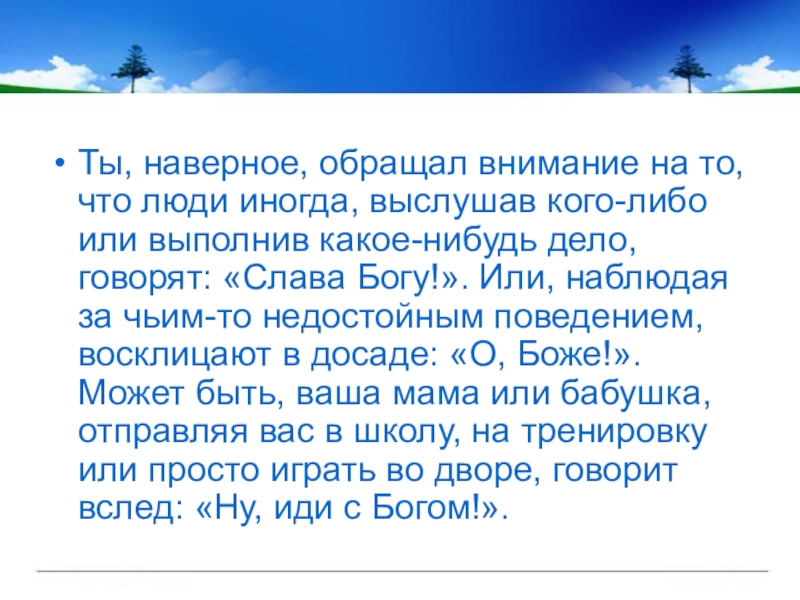 • Ты, наверное, обращал внимание на то, что люди иногда, выслушав кого-либо или выполнив какое-нибудь дело, говорят: «Слава Богу!». Или, наблюдая за чьим-то недостойным поведением, восклицают в досаде: «О, Боже!». Может быть, ваша мама или бабушка, отправляя вас в школу, на тренировку или просто играть во дворе, говорит вслед: «Ну, иди с Богом!».